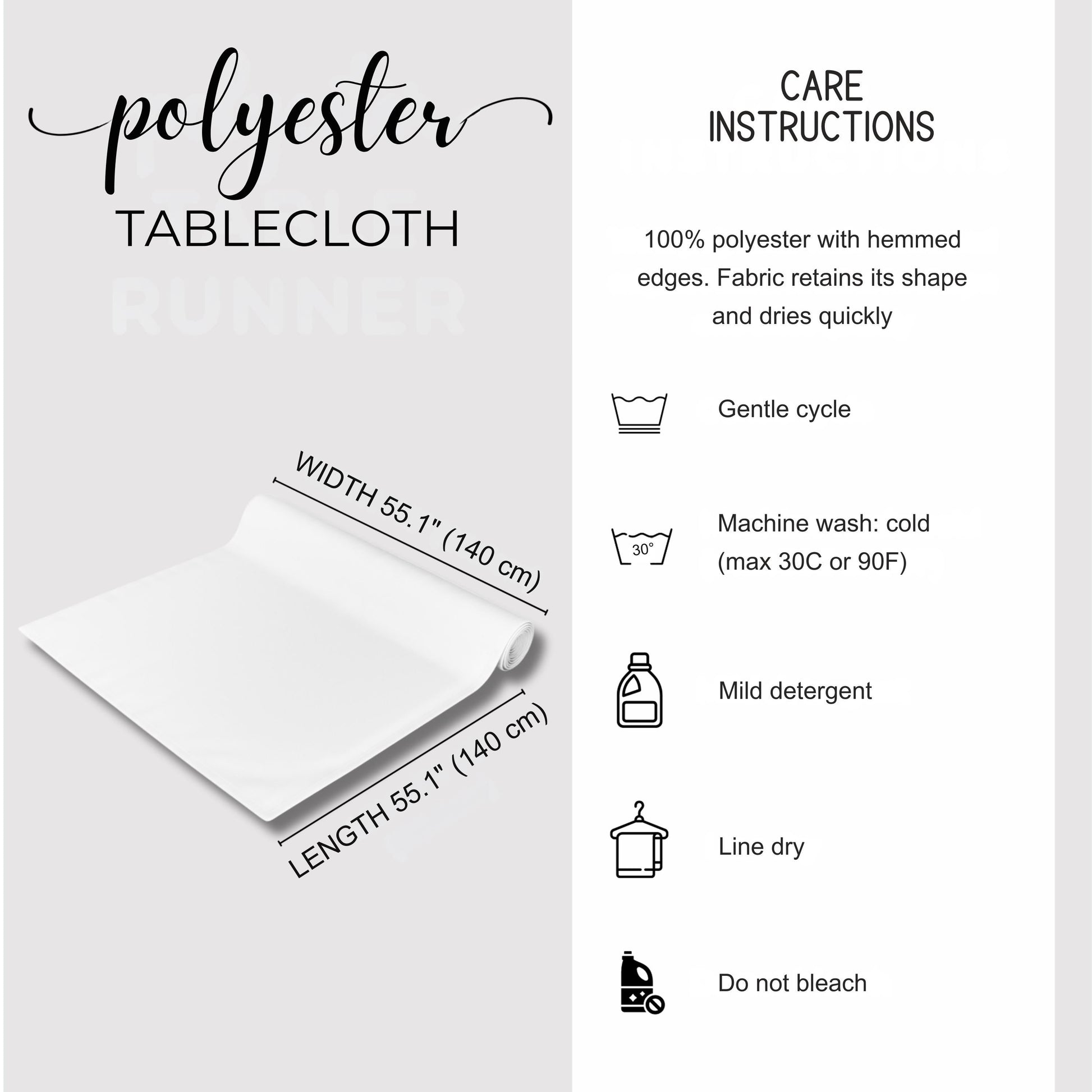 polyester
TABLECLOTH

RUNNER

WIDTH 55.1" (140 cm)

LENGTH 55.1" (140 cm)

CARE INSTRUCTIONS

100% polyester with hemmed edges. Fabric retains its shape and dries quickly

Gentle cycle

30°

Machine wash: cold (max 30C or 90F)

Mild detergent

Line dry

Do not bleach